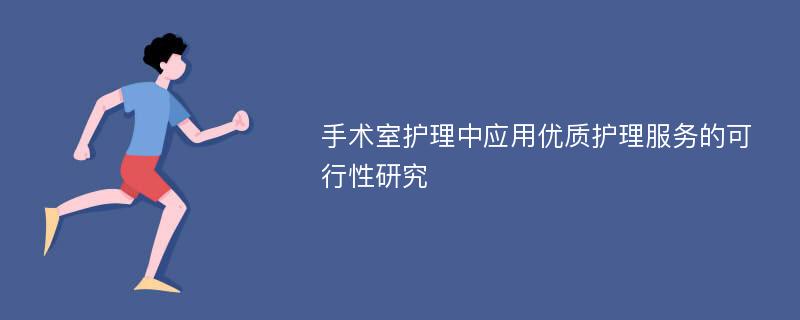 手术室护理中应用优质护理服务的可行性研究